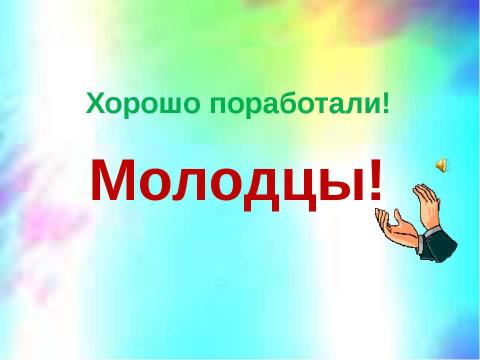 Хорошо поработали!

Молодцы!